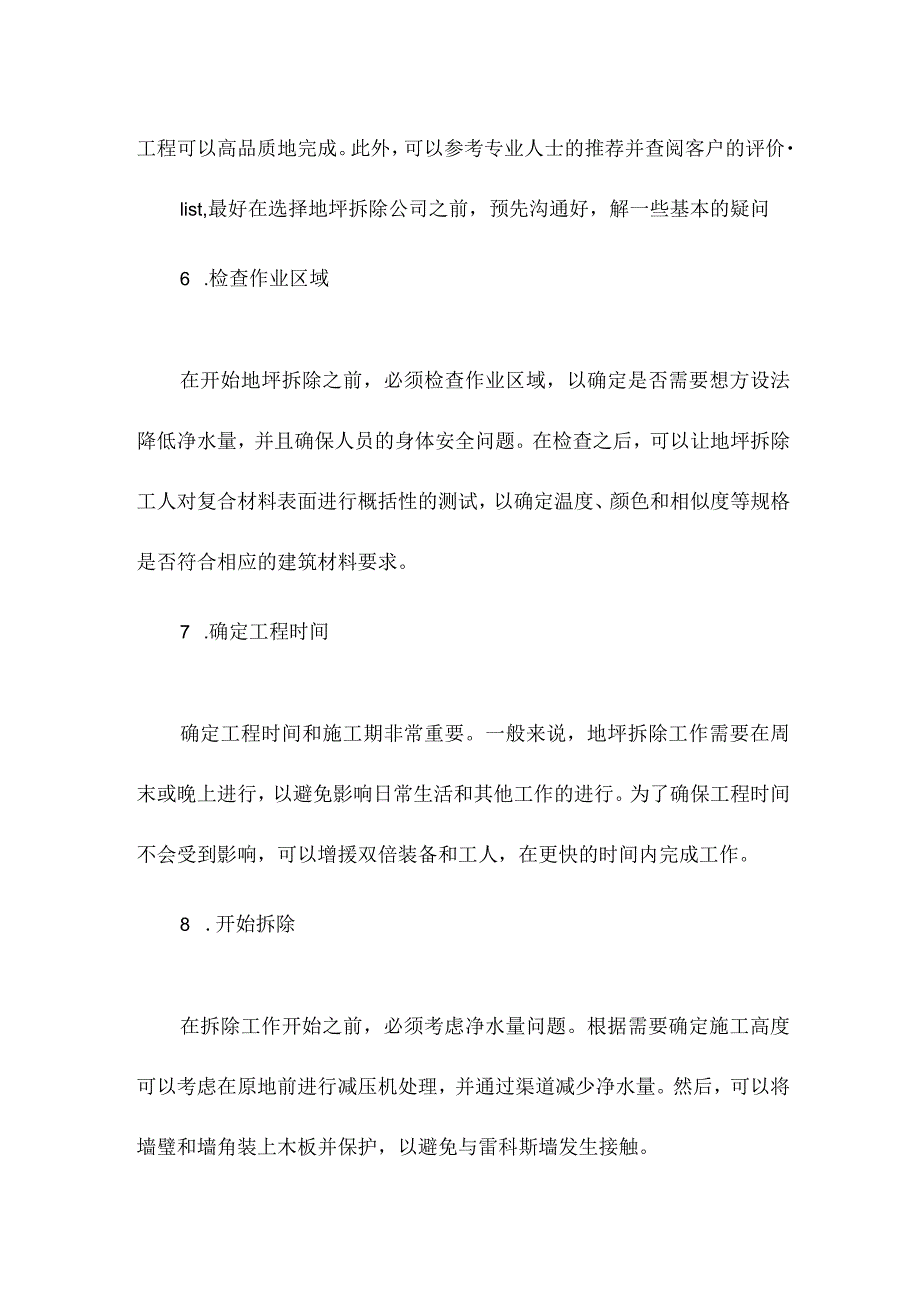 工程可以高品质地完成。此外，可以参考专业人士的推荐并查阅客户的评价·

list,最好在选择地坪拆除公司之前，预先沟通好，解一些基本的疑问

6 .检查作业区域

在开始地坪拆除之前，必须检查作业区域，以确定是否需要想方设法降低净水量，并且确保人员的身体安全问题。在检查之后，可以让地坪拆除工人对复合材料表面进行概括性的测试，以确定温度、颜色和相似度等规格是否符合相应的建筑材料要求。

7 .确定工程时间

确定工程时间和施工期非常重要。一般来说，地坪拆除工作需要在周末或晚上进行，以避免影响日常生活和其他工作的进行。为了确保工程时间不会受到影响，可以增援双倍装备和工人，在更快的时间内完成工作。

8 .开始拆除

在拆除工作开始之前，必须考虑净水量问题。根据需要确定施工高度可以考虑在原地前进行减压机处理，并通过渠道减少净水量。然后，可以将墙壁和墙角装上木板并保护，以避免与雷科斯墙发生接触。